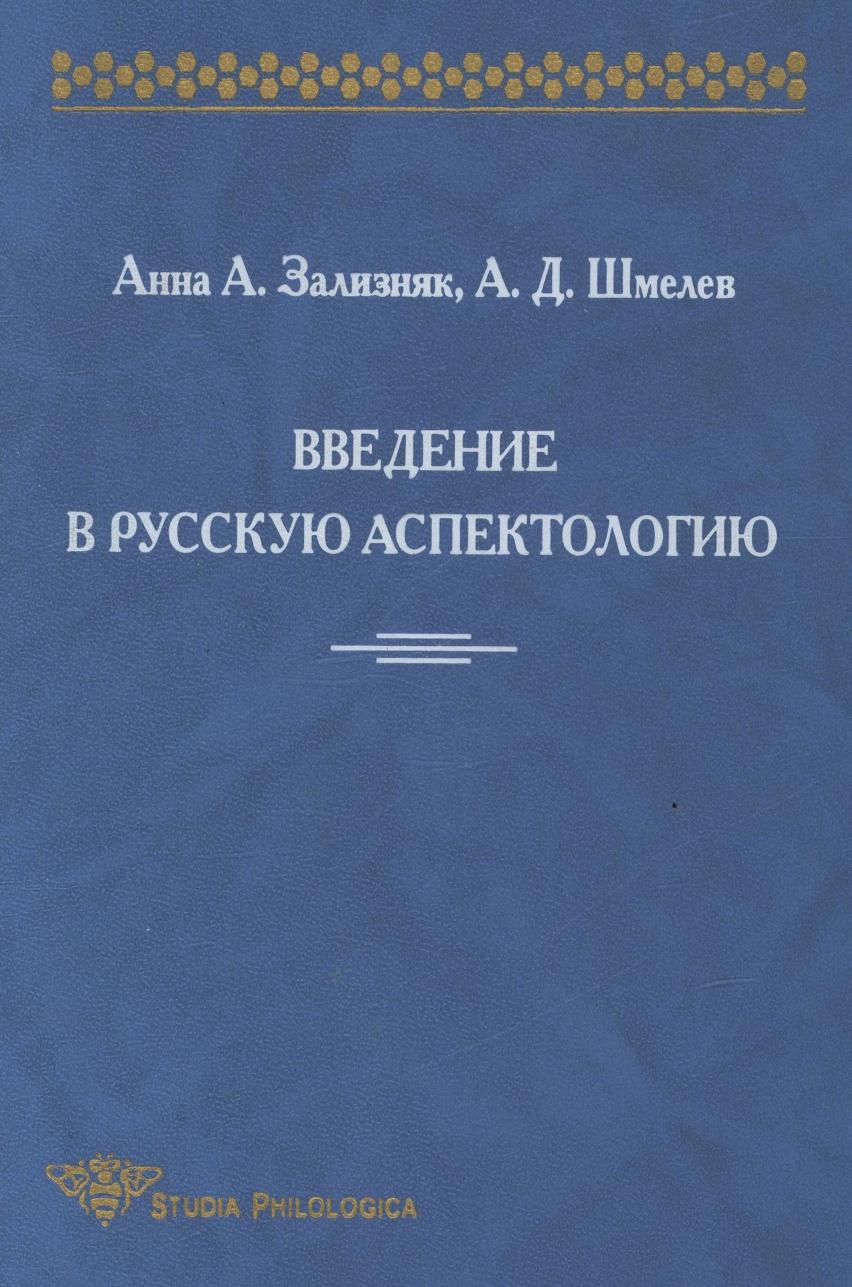 Анна А. Зализняк, А. Д. Шмелев

ВВЕДЕНИЕ
В РУССКУЮ АСПЕКТОЛОГИЮ

STUDIA PHILOLOGICA